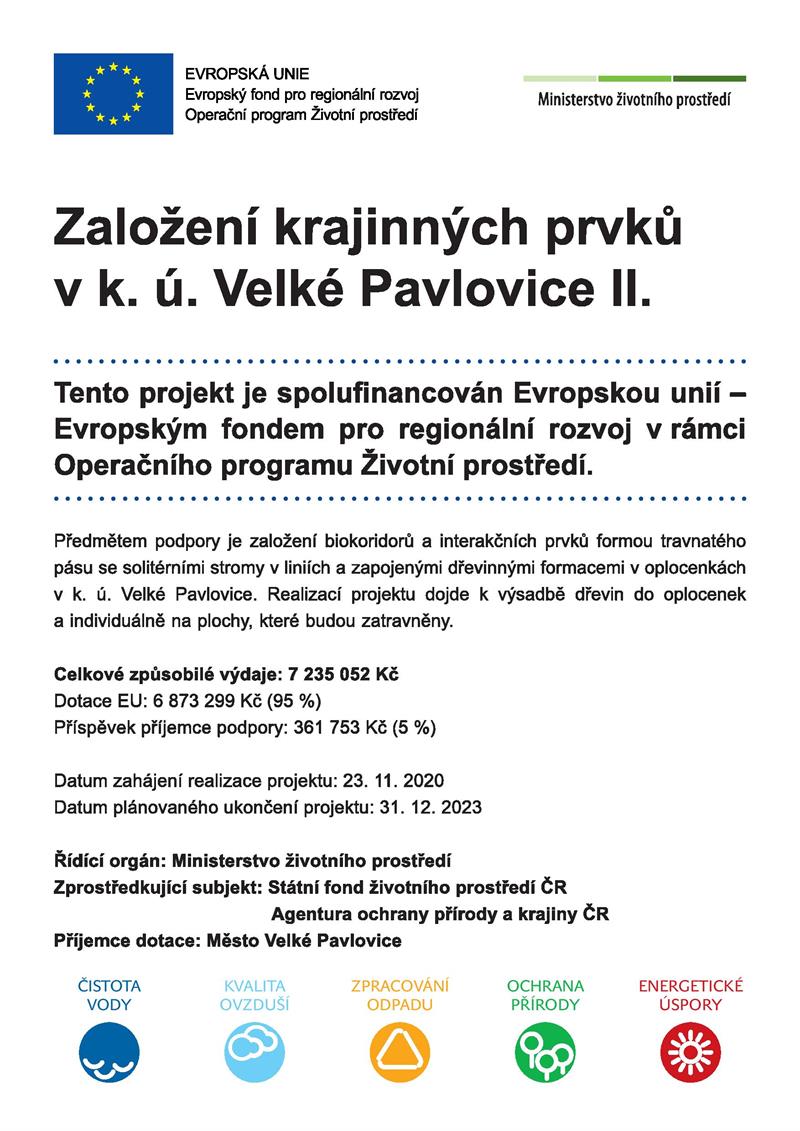 EVROPSKÁ UNIE
Evropský fond pro regionální rozvoj
Operační program Životní prostředí

Ministerstvo životního prostředí

Založení krajinných prvků v k. ú. Velké Pavlovice II.

Tento projekt je spolufinancován Evropskou unií – Evropským fondem pro regionální rozvoj v rámci Operačního programu Životní prostředí.

Předmětem podpory je založení biokoridorů a interakčních prvků formou travnatého pásu se solitérními stromy v liniích a zapojenými dřevinnými formacemi v oplocenkách v k. ú. Velké Pavlovice. Realizací projektu dojde k výsadbě dřevin do oplocenek a individuálně na plochy, které budou zatravněny.

Celkové způsobilé výdaje: 7 235 052 Kč
Dotace EU: 6 873 299 Kč (95 %)
Příspěvek příjemce podpory: 361 753 Kč (5 %)

Datum zahájení realizace projektu: 23. 11. 2020
Datum plánovaného ukončení projektu: 31. 12. 2023

Řídící orgán: Ministerstvo životního prostředí
Zprostředkující subjekt: Státní fond životního prostředí ČR
Agentura ochrany přírody a krajiny ČR
Příjemce dotace: Město Velké Pavlovice

ČISTOTA VODY
KVALITA OVZDUŠÍ
ZPRACOVÁNÍ ODPADU
OCHRANA PŘÍRODY
ENERGETICKÉ ÚSPORY